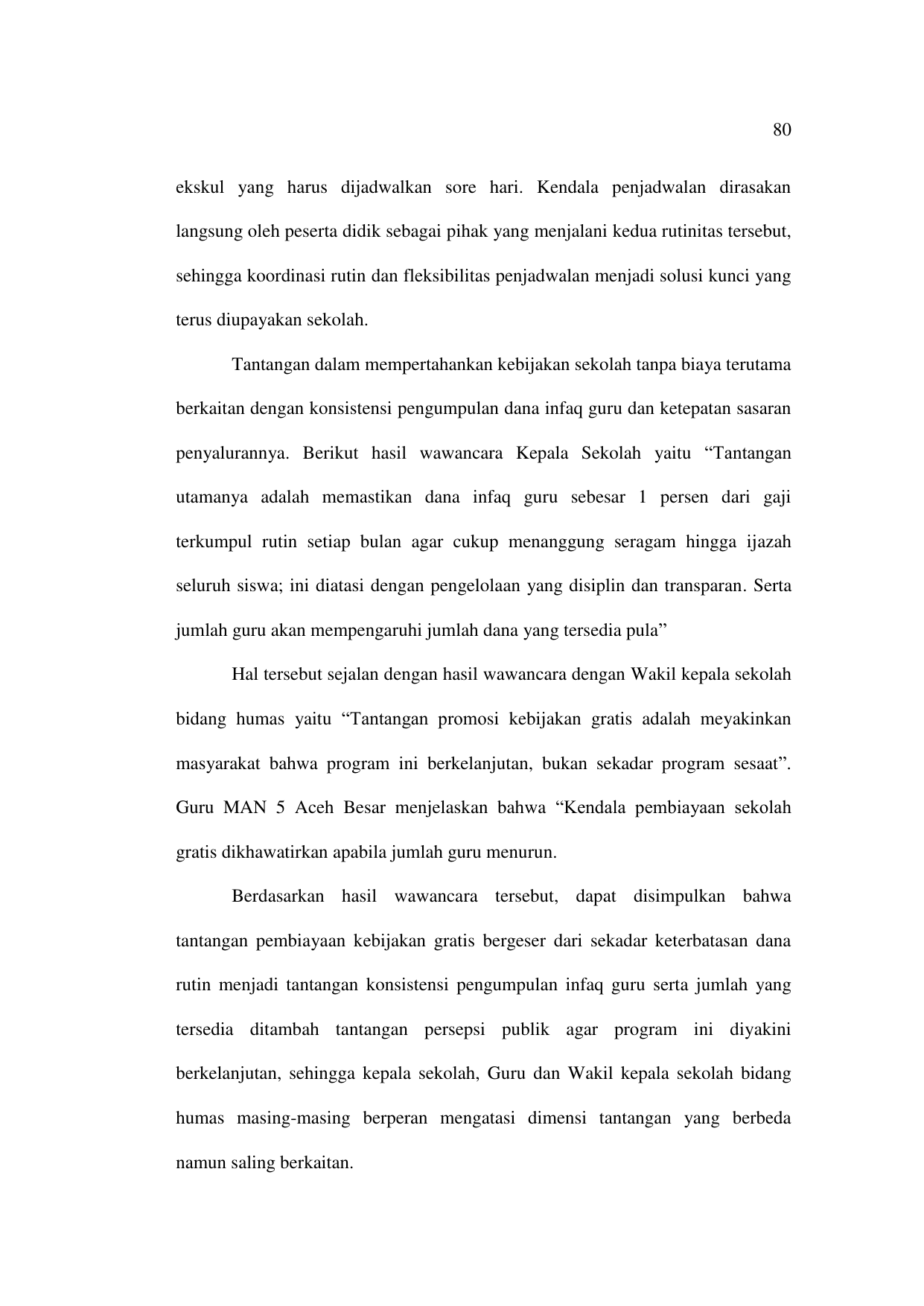 80

ekskul yang harus dijadwalkan sore hari. Kendala penjadwalan dirasakan langsung oleh peserta didik sebagai pihak yang menjalani kedua rutinitas tersebut, sehingga koordinasi rutin dan fleksibilitas penjadwalan menjadi solusi kunci yang terus diupayakan sekolah.

Tantangan dalam mempertahankan kebijakan sekolah tanpa biaya terutama berkaitan dengan konsistensi pengumpulan dana infaq guru dan ketepatan sasaran penyalurannya. Berikut hasil wawancara Kepala Sekolah yaitu “Tantangan utamanya adalah memastikan dana infaq guru sebesar 1 persen dari gaji terkumpul rutin setiap bulan agar cukup menanggung seragam hingga ijazah seluruh siswa; ini diatasi dengan pengelolaan yang disiplin dan transparan. Serta jumlah guru akan mempengaruhi jumlah dana yang tersedia pula”

Hal tersebut sejalan dengan hasil wawancara dengan Wakil kepala sekolah bidang humas yaitu “Tantangan promosi kebijakan gratis adalah meyakinkan masyarakat bahwa program ini berkelanjutan, bukan sekadar program sesaat”. Guru MAN 5 Aceh Besar menjelaskan bahwa “Kendala pembiayaan sekolah gratis dikhawatirkan apabila jumlah guru menurun.

Berdasarkan hasil wawancara tersebut, dapat disimpulkan bahwa tantangan pembiayaan kebijakan gratis bergeser dari sekadar keterbatasan dana rutin menjadi tantangan konsistensi pengumpulan infaq guru serta jumlah yang tersedia ditambah tantangan persepsi publik agar program ini diyakini berkelanjutan, sehingga kepala sekolah, Guru dan Wakil kepala sekolah bidang humas masing-masing berperan mengatasi dimensi tantangan yang berbeda namun saling berkaitan.